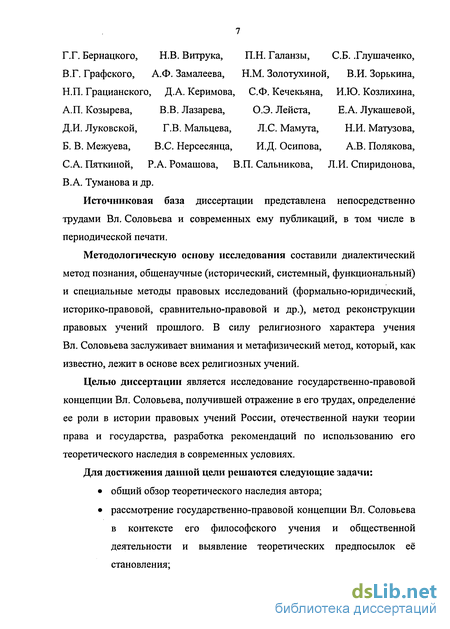 7

Г.Г. Бернацкого, Н.В. Витрука, П.Н. Галанзы, С.Б. .Глушаченко, В.Г. Графского, А.Ф. Замалеева, Н.М. Золотухиной, В.И. Зорькина, Н.П. Грацианского, Д.А. Керимова, С.Ф. Кечекьяна, И.Ю. Козлихина, А.П. Козырева, В.В. Лазарева, О.Э. Лейста, Е.А. Лукашевой, Д.И. Луковской, Г.В. Мальцева, Л.С. Мамута, Н.И. Матузова, Б. В. Межуева, В.С. Нерсесянца, И.Д. Осипова, А.В. Полякова, С.А. Пяткиной, Р.А. Ромашова, В.П. Сальникова, Л.И. Спиридонова, В.А. Туманова и др.

Источниковая база диссертации представлена непосредственно трудами Вл. Соловьева и современных ему публикаций, в том числе в периодической печати.

Методологическую основу исследования составили диалектический метод познания, общенаучные (исторический, системный, функциональный) и специальные методы правовых исследований (формально-юридический, историко-правовой, сравнительно-правовой и др.), метод реконструкции правовых учений прошлого. В силу религиозного характера учения Вл. Соловьева заслуживает внимания и метафизический метод, который, как известно, лежит в основе всех религиозных учений.

Целью диссертации является исследование государственно-правовой концепции Вл. Соловьева, получившей отражение в его трудах, определение ее роли в истории правовых учений России, отечественной науки теории права и государства, разработка рекомендаций по использованию его теоретического наследия в современных условиях.

Для достижения данной цели решаются следующие задачи:

• общий обзор теоретического наследия автора;

• рассмотрение государственно-правовой концепции Вл. Соловьева в контексте его философского учения и общественной деятельности и выявление теоретических предпосылок её становления;

dsLib.net
библиотека диссертаций